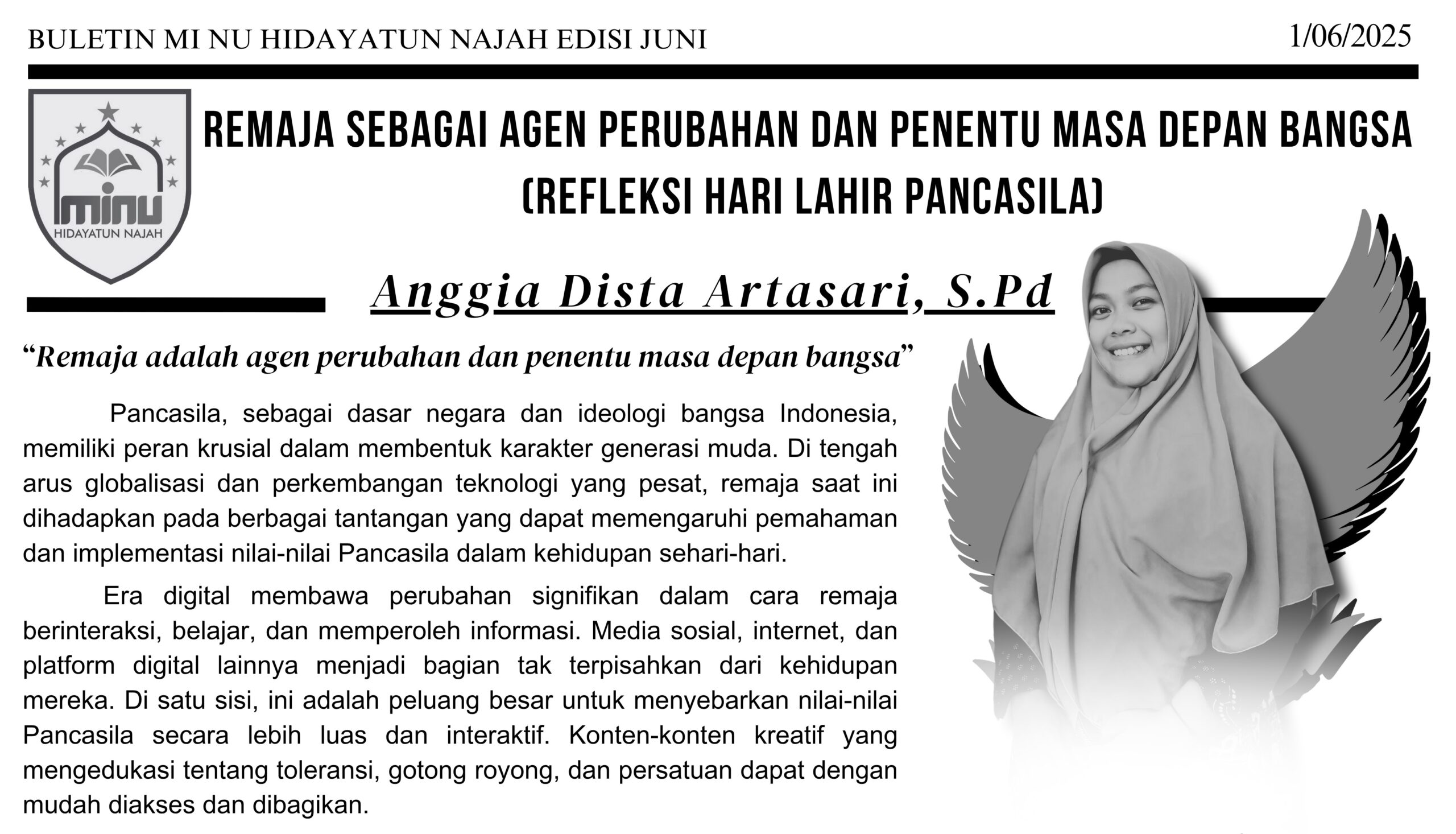 BULETIN MI NU HIDAYATUN NAJAH EDISI JUNI

1/06/2025

minu
HIDAYATUN NAJAH

REMAJA SEBAGAI AGEN PERUBAHAN DAN PENENTU MASA DEPAN BANGSA (REFLEKSI HARI LAHIR PANCASILA)

Anggia Dista Artasari, S.Pd

“Remaja adalah agen perubahan dan penentu masa depan bangsa”

Pancasila, sebagai dasar negara dan ideologi bangsa Indonesia, memiliki peran krusial dalam membentuk karakter generasi muda. Di tengah arus globalisasi dan perkembangan teknologi yang pesat, remaja saat ini dihadapkan pada berbagai tantangan yang dapat memengaruhi pemahaman dan implementasi nilai-nilai Pancasila dalam kehidupan sehari-hari.

Era digital membawa perubahan signifikan dalam cara remaja berinteraksi, belajar, dan memperoleh informasi. Media sosial, internet, dan platform digital lainnya menjadi bagian tak terpisahkan dari kehidupan mereka. Di satu sisi, ini adalah peluang besar untuk menyebarkan nilai-nilai Pancasila secara lebih luas dan interaktif. Konten-konten kreatif yang mengedukasi tentang toleransi, gotong royong, dan persatuan dapat dengan mudah diakses dan dibagikan.